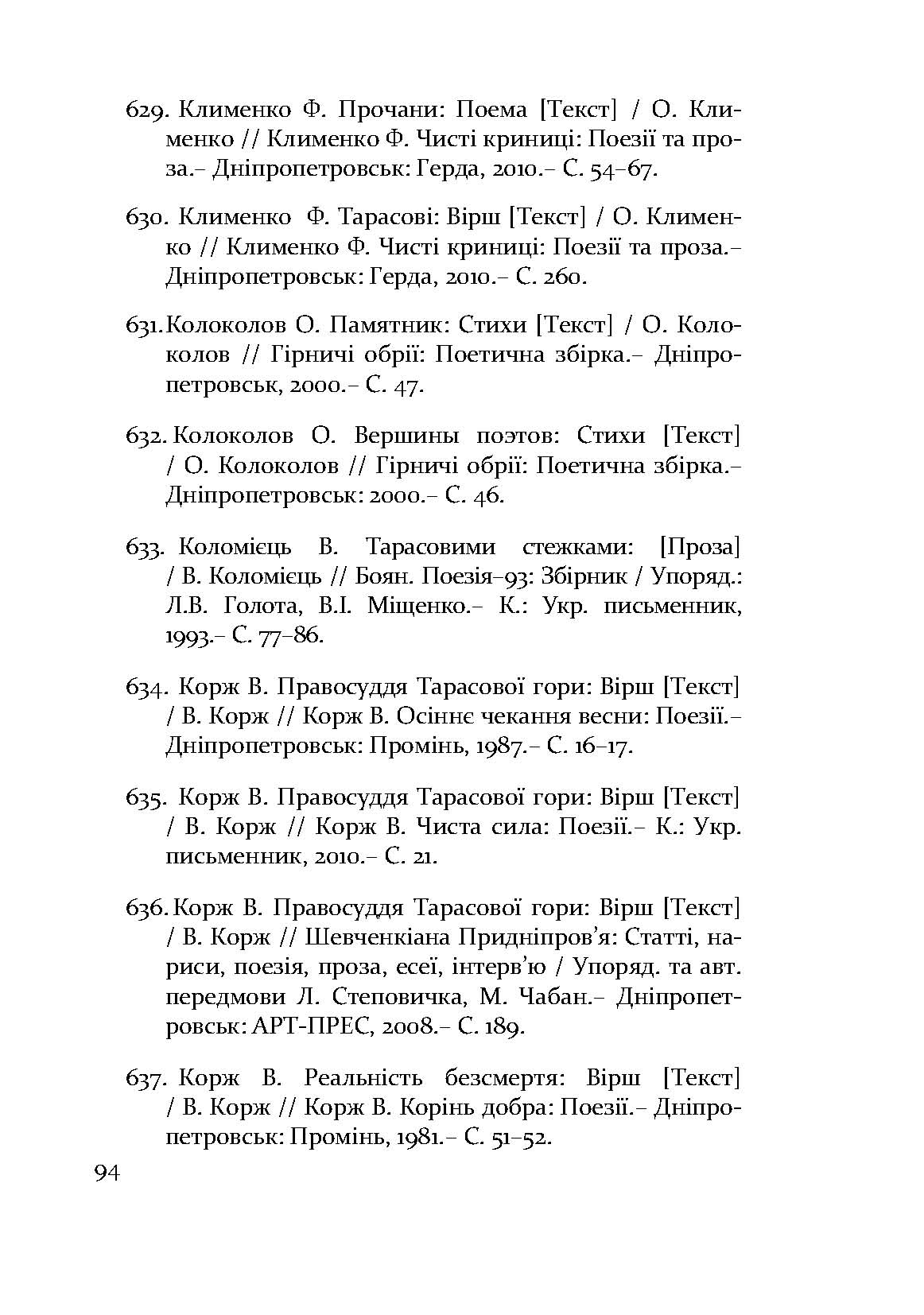 629. Клименко Ф. Прочани: Поема [Текст] / О. Клименко // Клименко Ф. Чисті криниці: Поезії та проза.– Дніпропетровськ: Герда, 2010.– С. 54–67.

630. Клименко Ф. Тарасові: Вірш [Текст] / О. Клименко // Клименко Ф. Чисті криниці: Поезії та проза.– Дніпропетровськ: Герда, 2010.– С. 260.

631. Колоколов О. Памятник: Стихи [Текст] / О. Колоколов // Гірничі обрії: Поетична збірка.– Дніпропетровськ, 2000.– С. 47.

632. Колоколов О. Вершины поэтов: Стихи [Текст] / О. Колоколов // Гірничі обрії: Поетична збірка.– Дніпропетровськ: 2000.– С. 46.

633. Коломієць В. Тарасовими стежками: [Проза] / В. Коломієць // Боян. Поезія–93: Збірник / Упоряд.: Л.В. Голота, В.І. Міщенко.– К.: Укр. письменник, 1993.– С. 77–86.

634. Корж В. Правосуддя Тарасової гори: Вірш [Текст] / В. Корж // Корж В. Осіннє чекання весни: Поезії.– Дніпропетровськ: Промінь, 1987.– С. 16–17.

635. Корж В. Правосуддя Тарасової гори: Вірш [Текст] / В. Корж // Корж В. Чиста сила: Поезії.– К.: Укр. письменник, 2010.– С. 21.

636. Корж В. Правосуддя Тарасової гори: Вірш [Текст] / В. Корж // Шевченкіана Придніпров'я: Статті, нариси, поезія, проза, есеї, інтерв'ю / Упоряд. та авт. передмови Л. Степовичка, М. Чабан.– Дніпропетровськ: АРТ-ПРЕС, 2008.– С. 189.

637. Корж В. Реальність безсмертя: Вірш [Текст] / В. Корж // Корж В. Корінь добра: Поезії.– Дніпропетровськ: Промінь, 1981.– С. 51–52.

94